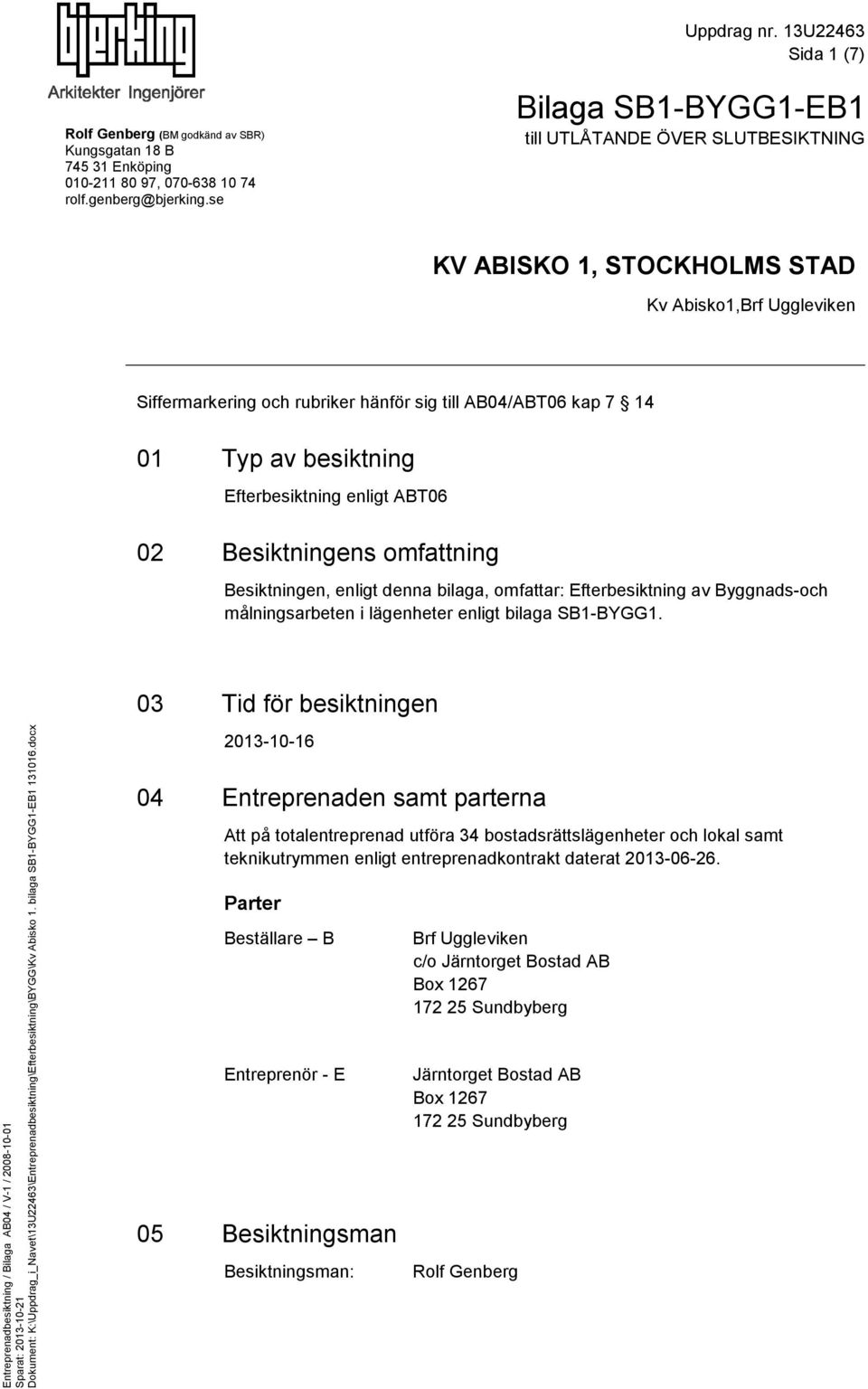 bjerking
Arkitekter Ingenjörer

Rolf Genberg (BM godkänd av SBR)
Kungsgatan 18 B
745 31 Enköping
010-211 80 97, 070-638 10 74
rolf.genberg@bjerking.se

Uppdrag nr. 13U22463
Sida 1 (7)

Bilaga SB1-BYGG1-EB1
till UTLÅTANDE ÖVER SLUTBESIKTNING

KV ABISKO 1, STOCKHOLMS STAD
Kv Abisko1,Brf Uggleviken

Siffermarkering och rubriker hänför sig till AB04/ABT06 kap 7 § 14

01 Typ av besiktning
Efterbesiktning enligt ABT06

02 Besiktningens omfattning
Besiktningen, enligt denna bilaga, omfattar: Efterbesiktning av Byggnads-och målningsarbeten i lägenheter enligt bilaga SB1-BYGG1.

03 Tid för besiktningen
2013-10-16

04 Entreprenaden samt parterna
Att på totalentreprenad utföra 34 bostadsrättslägenheter och lokal samt teknikutrymmen enligt entreprenadkontrakt daterat 2013-06-26.

Parter

Beställare – B
Brf Uggleviken
c/o Järntorget Bostad AB
Box 1267
172 25 Sundbyberg

Entreprenör - E
Järntorget Bostad AB
Box 1267
172 25 Sundbyberg

05 Besiktningsman
Besiktningsman: Rolf Genberg

Entreprenadbesiktning / Bilaga AB04 / V-1 / 2008-10-01
Sparat: 2013-10-21
Dokument: K:\Uppdrag_i_Navet\13U22463\Entreprenadbesiktning\Efterbesiktning\BYGG\Kv Abisko 1. bilaga SB1-BYGG1-EB1 131016.docx